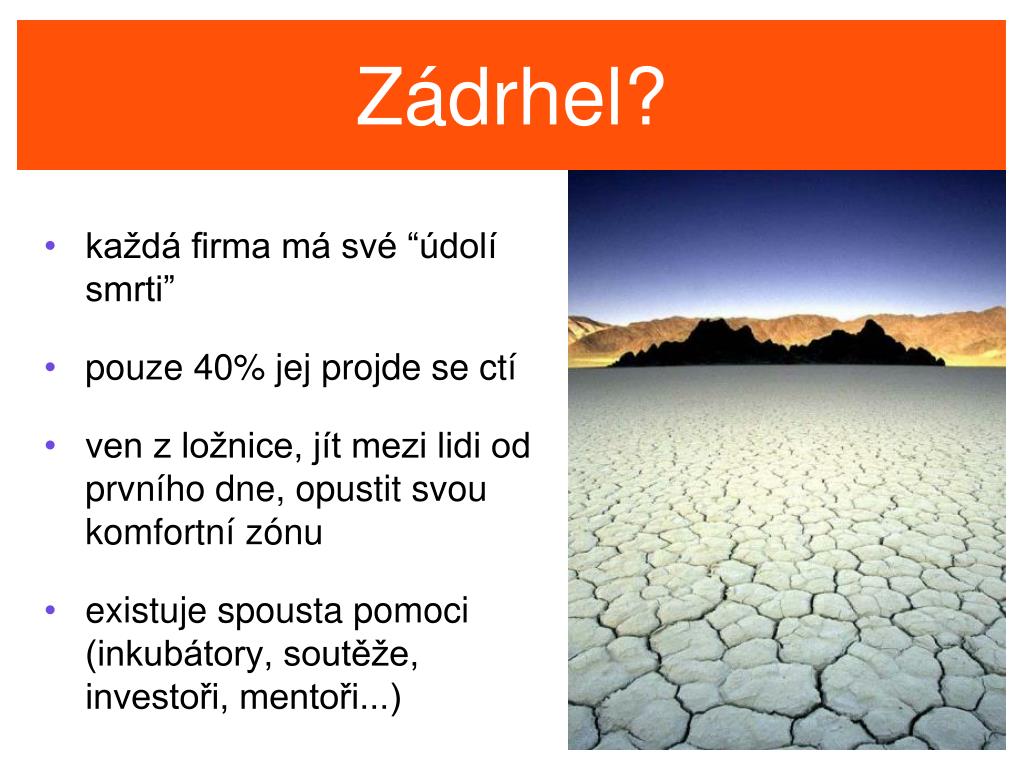 Zádrhel?

• každá firma má své “údolí smrti”

• pouze 40% jej projde se ctí

• ven z ložnice, jít mezi lidi od prvního dne, opustit svou komfortní zónu

• existuje spousta pomoci (inkubátory, soutěže, investoři, mentoři...)